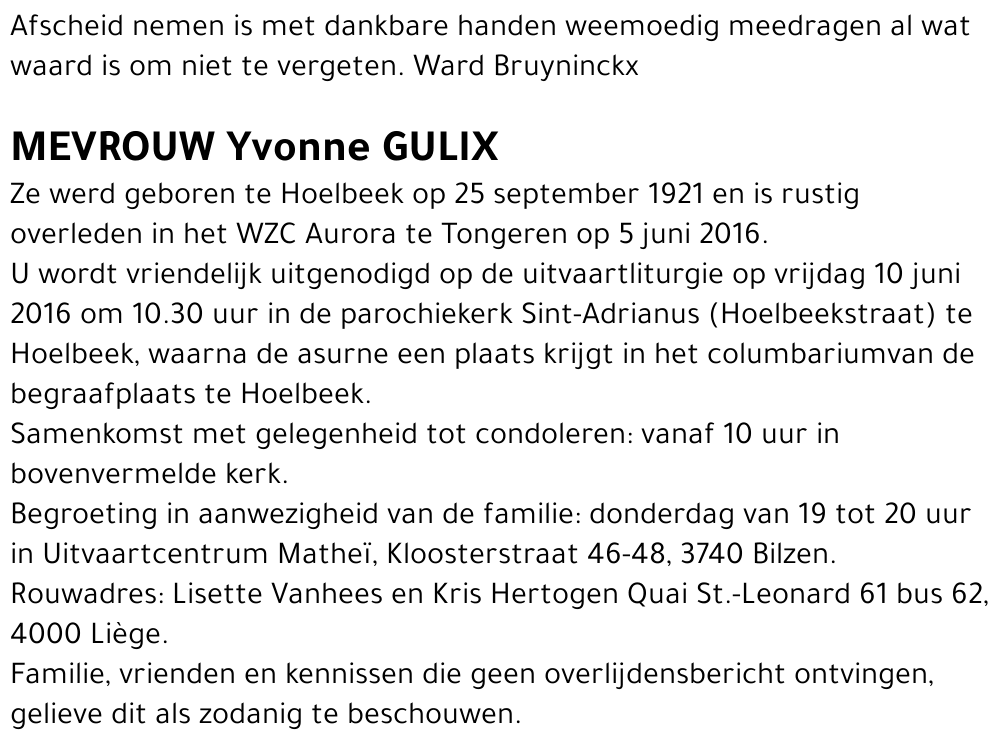 Afscheid nemen is met dankbare handen weemoedig meedragen al wat waard is om niet te vergeten. Ward Bruyninckx

MEVROUW Yvonne GULIX
Ze werd geboren te Hoelbeek op 25 september 1921 en is rustig overleden in het WZC Aurora te Tongeren op 5 juni 2016.
U wordt vriendelijk uitgenodigd op de uitvaartliturgie op vrijdag 10 juni 2016 om 10.30 uur in de parochiekerk Sint-Adrianus (Hoelbeekstraat) te Hoelbeek, waarna de asurne een plaats krijgt in het columbariumvan de begraafplaats te Hoelbeek.
Samenkomst met gelegenheid tot condoleren: vanaf 10 uur in bovenvermelde kerk.
Begroeting in aanwezigheid van de familie: donderdag van 19 tot 20 uur in Uitvaartcentrum Matheï, Kloosterstraat 46-48, 3740 Bilzen.
Rouwadres: Lisette Vanhees en Kris Hertogen Quai St.-Leonard 61 bus 62, 4000 Liège.
Familie, vrienden en kennissen die geen overlijdensbericht ontvingen, gelieve dit als zodanig te beschouwen.